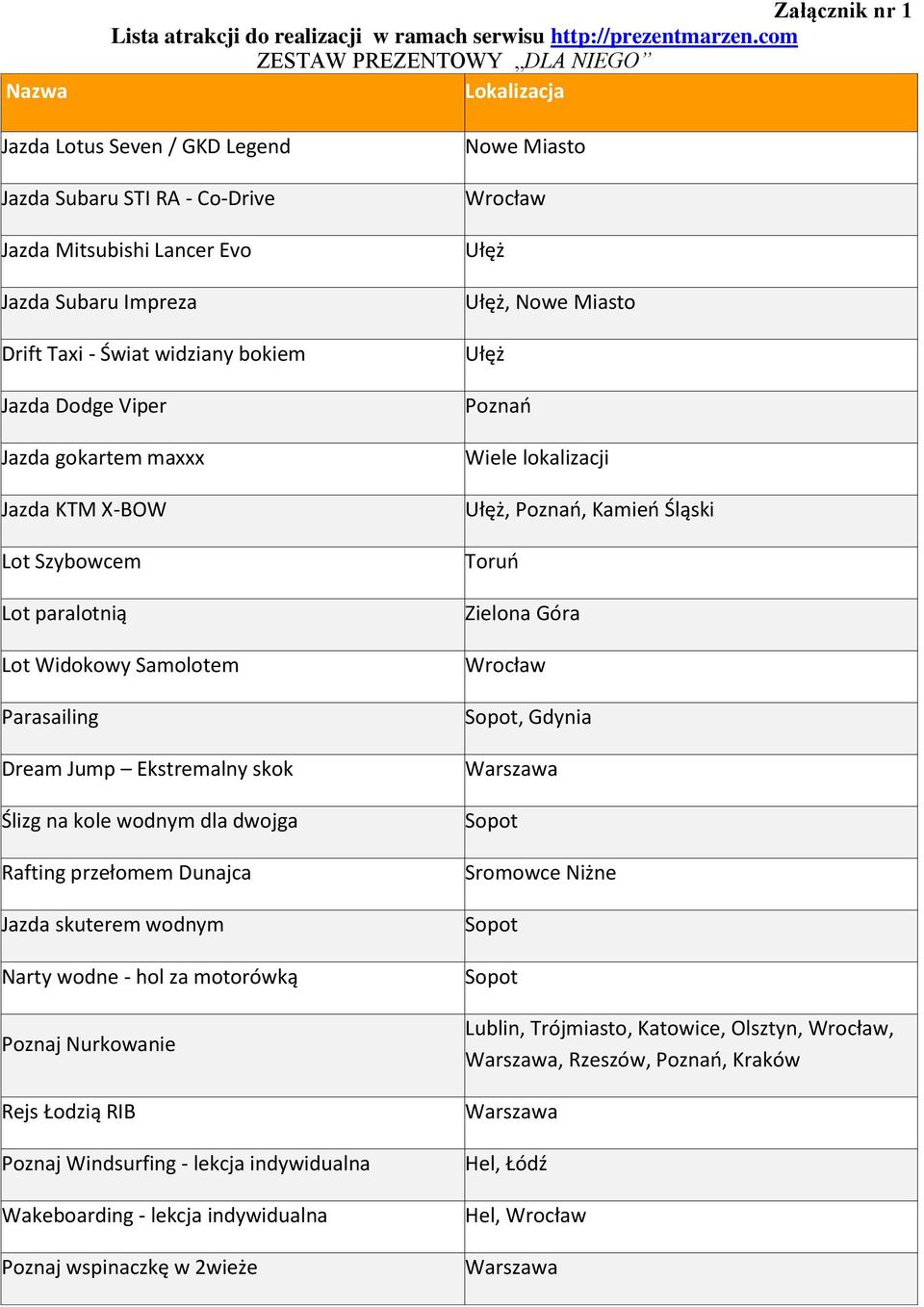 Załącznik nr 1
Lista atrakcji do realizacji w ramach serwisu http://prezentmarzen.com
ZESTAW PREZENTOWY „DLA NIEGO”

| Nazwa | Lokalizacja |
|---|---|
| Jazda Lotus Seven / GKD Legend | Nowe Miasto |
| Jazda Subaru STI RA - Co-Drive | Wrocław |
| Jazda Mitsubishi Lancer Evo | Ułęż |
| Jazda Subaru Impreza | Ułęż, Nowe Miasto |
| Drift Taxi - Świat widziany bokiem | Ułęż |
| Jazda Dodge Viper | Poznań |
| Jazda gokartem maxxx | Wiele lokalizacji |
| Jazda KTM X-BOW | Ułęż, Poznań, Kamień Śląski |
| Lot Szybowcem | Toruń |
| Lot paralotnią | Zielona Góra |
| Lot Widokowy Samolotem | Wrocław |
| Parasailing | Sopot, Gdynia |
| Dream Jump – Ekstremalny skok | Warszawa |
| Ślizg na kole wodnym dla dwojga | Sopot |
| Rafting przełomem Dunajca | Sromowce Niżne |
| Jazda skuterem wodnym | Sopot |
| Narty wodne - hol za motorówką | Sopot |
| Poznaj Nurkowanie | Lublin, Trójmiasto, Katowice, Olsztyn, Wrocław, Warszawa, Rzeszów, Poznań, Kraków |
| Rejs Łodzią RIB | Warszawa |
| Poznaj Windsurfing - lekcja indywidualna | Hel, Łódź |
| Wakeboarding - lekcja indywidualna | Hel, Wrocław |
| Poznaj wspinaczkę w 2wieże | Warszawa |